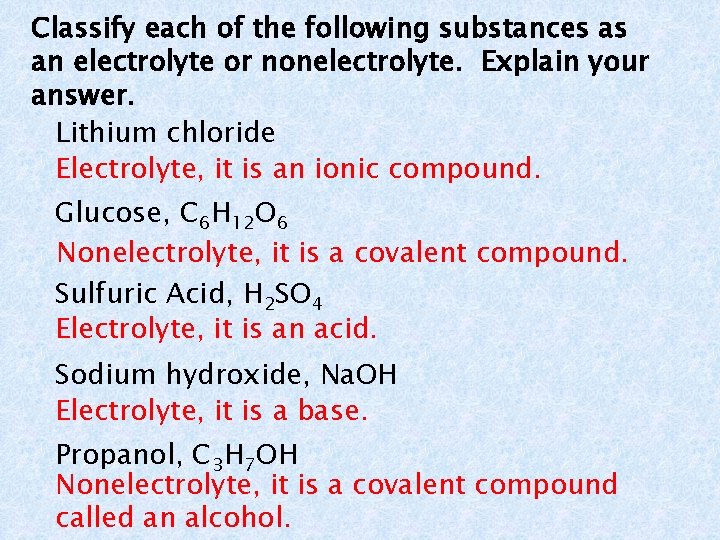 Classify each of the following substances as an electrolyte or nonelectrolyte. Explain your answer.

Lithium chloride

Electrolyte, it is an ionic compound.

Glucose, $C_6H_{12}O_6$

Nonelectrolyte, it is a covalent compound.

Sulfuric Acid, $H_2SO_4$

Electrolyte, it is an acid.

Sodium hydroxide, NaOH

Electrolyte, it is a base.

Propanol, $C_3H_7OH$

Nonelectrolyte, it is a covalent compound called an alcohol.